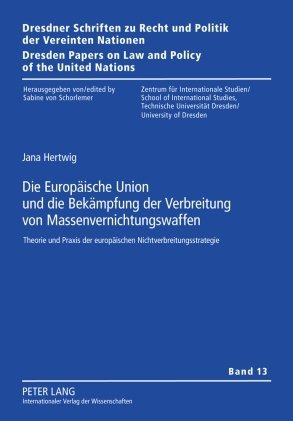 Dresdner Schriften zu Recht und Politik der Vereinten Nationen
Dresden Papers on Law and Policy of the United Nations

Herausgegeben von/edited by Sabine von Schorlemer

Zentrum für Internationale Studien/ School of International Studies, Technische Universität Dresden/ University of Dresden

Jana Hertwig

Die Europäische Union und die Bekämpfung der Verbreitung von Massenvernichtungswaffen

Theorie und Praxis der europäischen Nichtverbreitungsstrategie

Band 13

PETER LANG
Internationaler Verlag der Wissenschaften